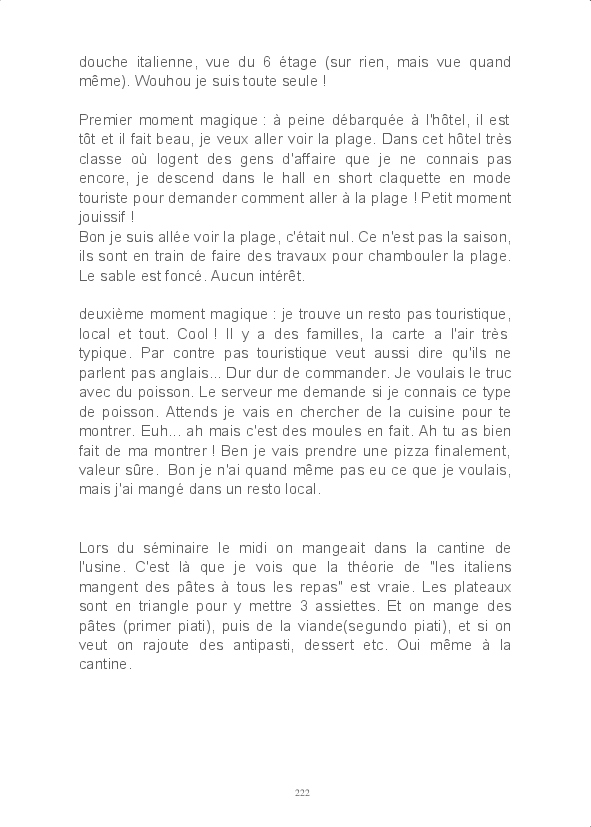 douche italienne, vue du 6 étage (sur rien, mais vue quand même). Wouhou je suis toute seule !

Premier moment magique : à peine débarquée à l'hôtel, il est tôt et il fait beau, je veux aller voir la plage. Dans cet hôtel très classe où logent des gens d'affaire que je ne connais pas encore, je descend dans le hall en short claquette en mode touriste pour demander comment aller à la plage ! Petit moment jouissif !
Bon je suis allée voir la plage, c'était nul. Ce n'est pas la saison, ils sont en train de faire des travaux pour chambouler la plage. Le sable est foncé. Aucun intérêt.

deuxième moment magique : je trouve un resto pas touristique, local et tout. Cool ! Il y a des familles, la carte a l'air très typique. Par contre pas touristique veut aussi dire qu'ils ne parlent pas anglais... Dur dur de commander. Je voulais le truc avec du poisson. Le serveur me demande si je connais ce type de poisson. Attends je vais en chercher de la cuisine pour te montrer. Euh... ah mais c'est des moules en fait. Ah tu as bien fait de ma montrer ! Ben je vais prendre une pizza finalement, valeur sûre. Bon je n'ai quand même pas eu ce que je voulais, mais j'ai mangé dans un resto local.

Lors du séminaire le midi on mangeait dans la cantine de l'usine. C'est là que je vois que la théorie de "les italiens mangent des pâtes à tous les repas" est vraie. Les plateaux sont en triangle pour y mettre 3 assiettes. Et on mange des pâtes (primer piati), puis de la viande(segundo piati), et si on veut on rajoute des antipasti, dessert etc. Oui même à la cantine.

222